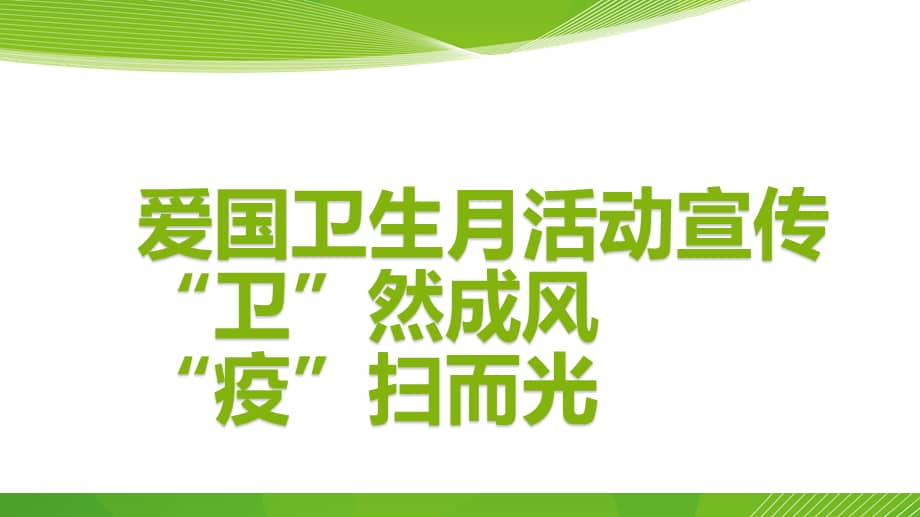 爱国卫生月活动宣传
“卫”然成风
“疫”扫而光